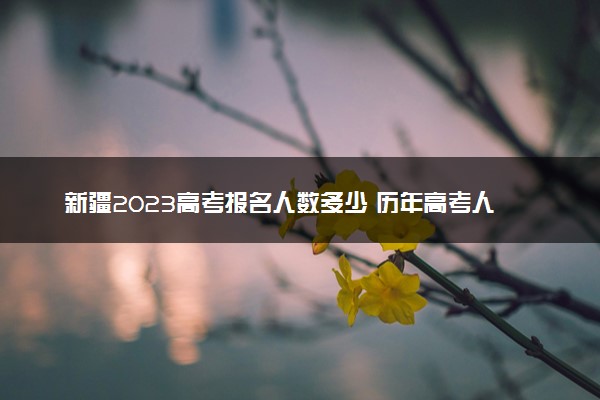 新疆2023高考报名人数多少 历年高考人